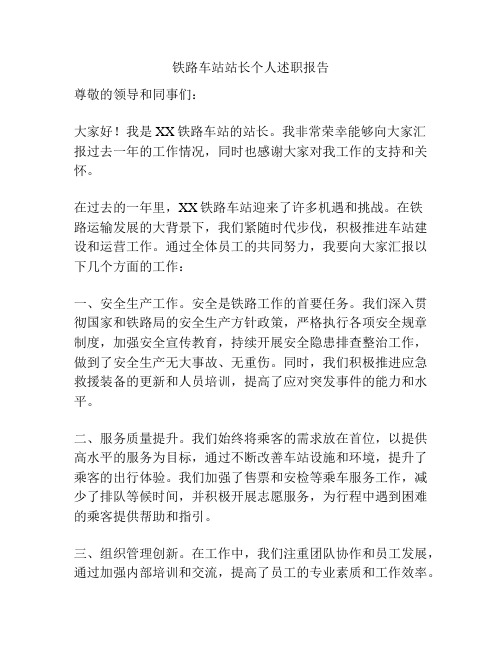 铁路车站站长个人述职报告

尊敬的领导和同事们：

大家好！我是XX铁路车站的站长。我非常荣幸能够向大家汇报过去一年的工作情况，同时也感谢大家对我工作的支持和关怀。

在过去的一年里，XX铁路车站迎来了许多机遇和挑战。在铁路运输发展的大背景下，我们紧随时代步伐，积极推进车站建设和运营工作。通过全体员工的共同努力，我要向大家汇报以下几个方面的工作：

一、安全生产工作。安全是铁路工作的首要任务。我们深入贯彻国家和铁路局的安全生产方针政策，严格执行各项安全规章制度，加强安全宣传教育，持续开展安全隐患排查整治工作，做到了安全生产无大事故、无重伤。同时，我们积极推进应急救援装备的更新和人员培训，提高了应对突发事件的能力和水平。

二、服务质量提升。我们始终将乘客的需求放在首位，以提供高水平的服务为目标，通过不断改善车站设施和环境，提升了乘客的出行体验。我们加强了售票和安检等乘车服务工作，减少了排队等候时间，并积极开展志愿服务，为行程中遇到困难的乘客提供帮助和指引。

三、组织管理创新。在工作中，我们注重团队协作和员工发展，通过加强内部培训和交流，提高了员工的专业素质和工作效率。